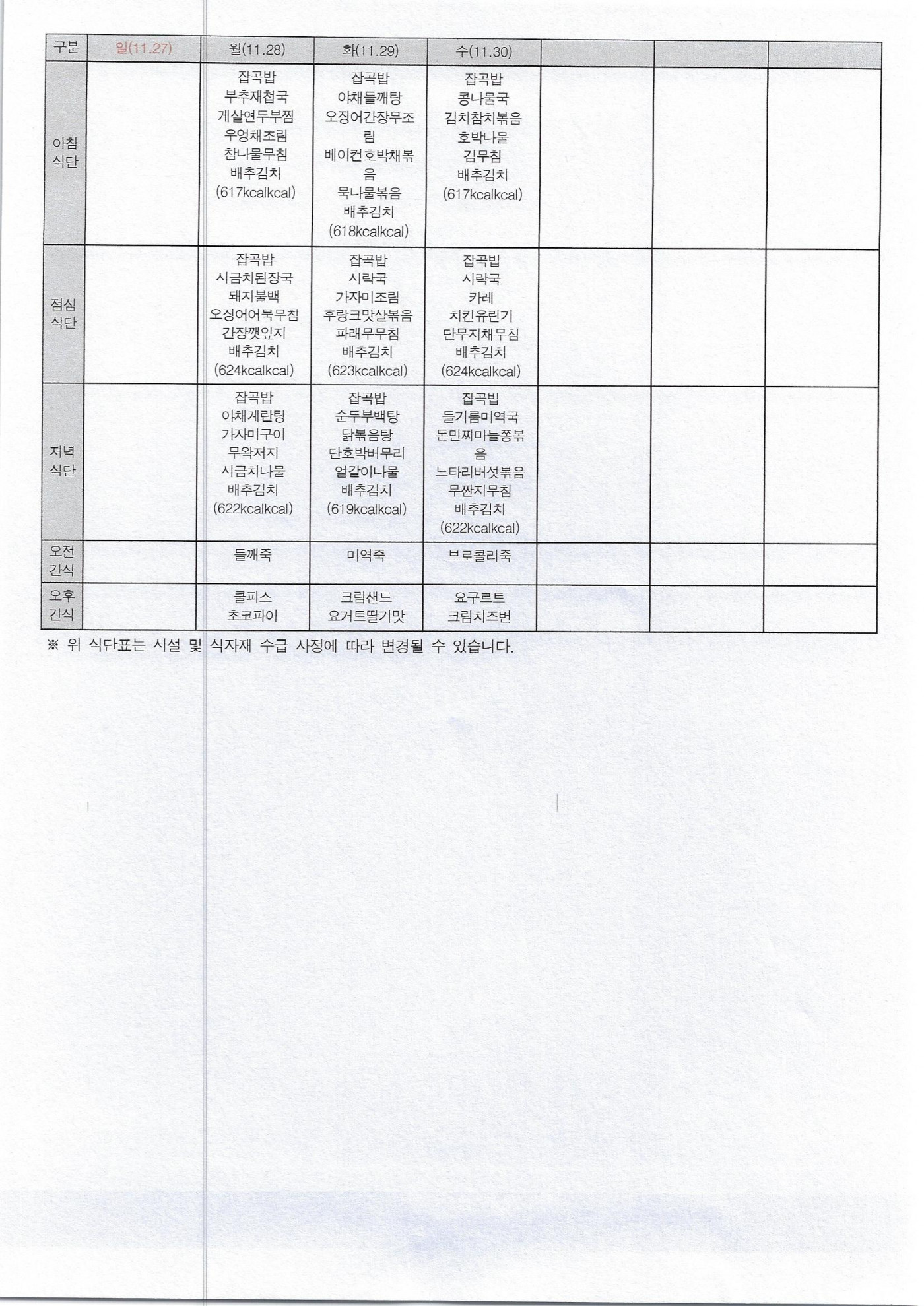 | 구분 | 일(11.27) | 월(11.28) | 화(11.29) | 수(11.30) | | | |
|---|---|---|---|---|---|---|---|
| 아침 식단 | | 잡곡밥 부추재첩국 게살연두부찜 우엉채조림 참나물무침 배추김치 (617kcalkcal) | 잡곡밥 야채들깨탕 오징어간장무조림 베이컨호박채볶음 묵나물볶음 배추김치 (618kcalkcal) | 잡곡밥 콩나물국 김치참치볶음 호박나물 김무침 배추김치 (617kcalkcal) | | | |
| 점심 식단 | | 잡곡밥 시금치된장국 돼지불백 오징어어묵무침 간장깻잎지 배추김치 (624kcalkcal) | 잡곡밥 시락국 가자미조림 후랑크맛살볶음 파래무무침 배추김치 (623kcalkcal) | 잡곡밥 시락국 카레 치킨유린기 단무지채무침 배추김치 (624kcalkcal) | | | |
| 저녁 식단 | | 잡곡밥 야채계란탕 가자미구이 무왁저지 시금치나물 배추김치 (622kcalkcal) | 잡곡밥 순두부백탕 닭볶음탕 단호박버무리 얼갈이나물 배추김치 (619kcalkcal) | 잡곡밥 들기름미역국 돈민찌마늘쫑볶음 느타리버섯볶음 무짠지무침 배추김치 (622kcalkcal) | | | |
| 오전 간식 | | 들깨죽 | 미역죽 | 브로콜리죽 | | | |
| 오후 간식 | | 쿨피스 초코파이 | 크림샌드 요거트딸기맛 | 요구르트 크림치즈번 | | | |

※ 위 식단표는 시설 및 식자재 수급 사정에 따라 변경될 수 있습니다.